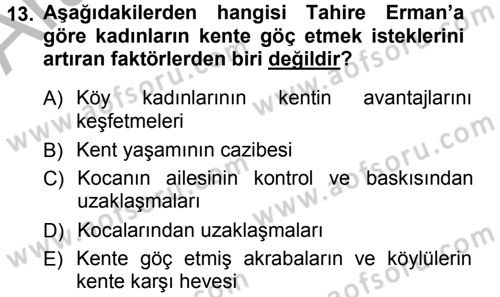 13. Aşağıdakilerden hangisi Tahire Erman'a göre kadınların kente göç etmek isteklerini artıran faktörlerden biri değildir?

A) Köy kadınlarının kentin avantajlarını keşfetmeleri
B) Kent yaşamının cazibesi
C) Kocanın ailesinin kontrol ve baskısından uzaklaşmaları
D) Kocalarından uzaklaşmaları
E) Kente göç etmiş akrabaların ve köylülerin kente karşı hevesi

www.aofsoru.com